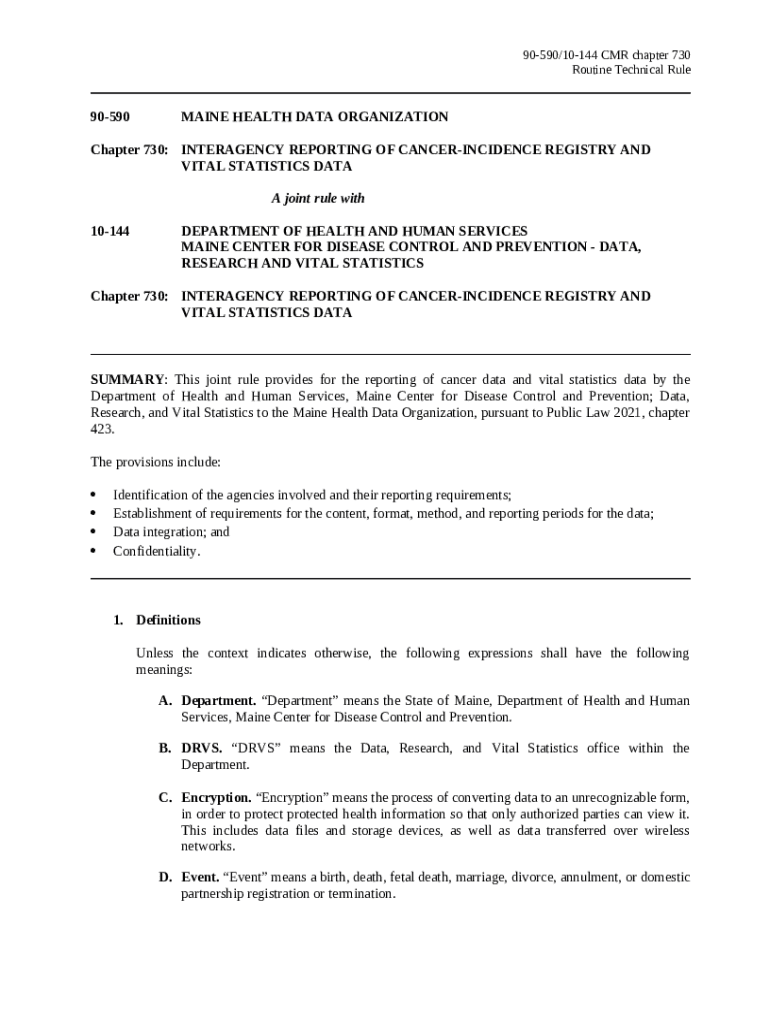 90-590/10-144 CMR chapter 730
Routine Technical Rule

90-590 MAINE HEALTH DATA ORGANIZATION

Chapter 730: INTERAGENCY REPORTING OF CANCER-INCIDENCE REGISTRY AND VITAL STATISTICS DATA

A joint rule with

10-144 DEPARTMENT OF HEALTH AND HUMAN SERVICES
MAINE CENTER FOR DISEASE CONTROL AND PREVENTION - DATA, RESEARCH AND VITAL STATISTICS

Chapter 730: INTERAGENCY REPORTING OF CANCER-INCIDENCE REGISTRY AND VITAL STATISTICS DATA

SUMMARY: This joint rule provides for the reporting of cancer data and vital statistics data by the Department of Health and Human Services, Maine Center for Disease Control and Prevention; Data, Research, and Vital Statistics to the Maine Health Data Organization, pursuant to Public Law 2021, chapter 423.

The provisions include:

• Identification of the agencies involved and their reporting requirements;
• Establishment of requirements for the content, format, method, and reporting periods for the data;
• Data integration; and
• Confidentiality.

1. Definitions

Unless the context indicates otherwise, the following expressions shall have the following meanings:

A. Department. “Department” means the State of Maine, Department of Health and Human Services, Maine Center for Disease Control and Prevention.

B. DRVS. “DRVS” means the Data, Research, and Vital Statistics office within the Department.

C. Encryption. “Encryption” means the process of converting data to an unrecognizable form, in order to protect protected health information so that only authorized parties can view it. This includes data files and storage devices, as well as data transferred over wireless networks.

D. Event. “Event” means a birth, death, fetal death, marriage, divorce, annulment, or domestic partnership registration or termination.